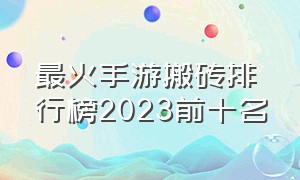 最火手游搬砖排行榜2023前十名